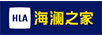 HLA 海澜之家